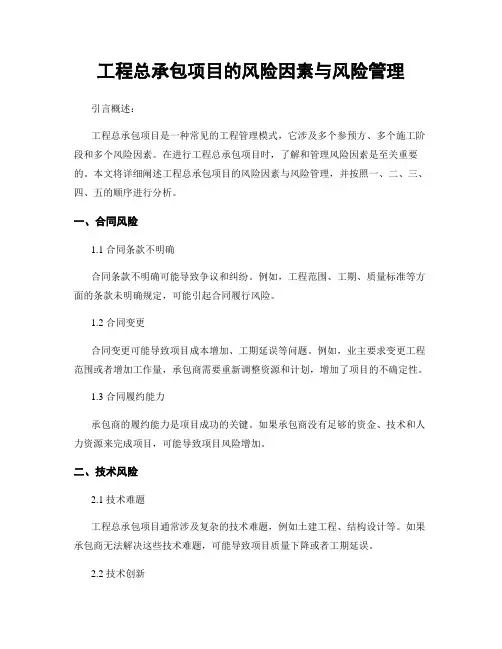 工程总承包项目的风险因素与风险管理

引言概述：

工程总承包项目是一种常见的工程管理模式，它涉及多个参预方、多个施工阶段和多个风险因素。在进行工程总承包项目时，了解和管理风险因素是至关重要的。本文将详细阐述工程总承包项目的风险因素与风险管理，并按照一、二、三、四、五的顺序进行分析。

一、合同风险

1.1 合同条款不明确

合同条款不明确可能导致争议和纠纷。例如，工程范围、工期、质量标准等方面的条款未明确规定，可能引起合同履行风险。

1.2 合同变更

合同变更可能导致项目成本增加、工期延误等问题。例如，业主要求变更工程范围或者增加工作量，承包商需要重新调整资源和计划，增加了项目的不确定性。

1.3 合同履约能力

承包商的履约能力是项目成功的关键。如果承包商没有足够的资金、技术和人力资源来完成项目，可能导致项目风险增加。

二、技术风险

2.1 技术难题

工程总承包项目通常涉及复杂的技术难题，例如土建工程、结构设计等。如果承包商无法解决这些技术难题，可能导致项目质量下降或者工期延误。

2.2 技术创新